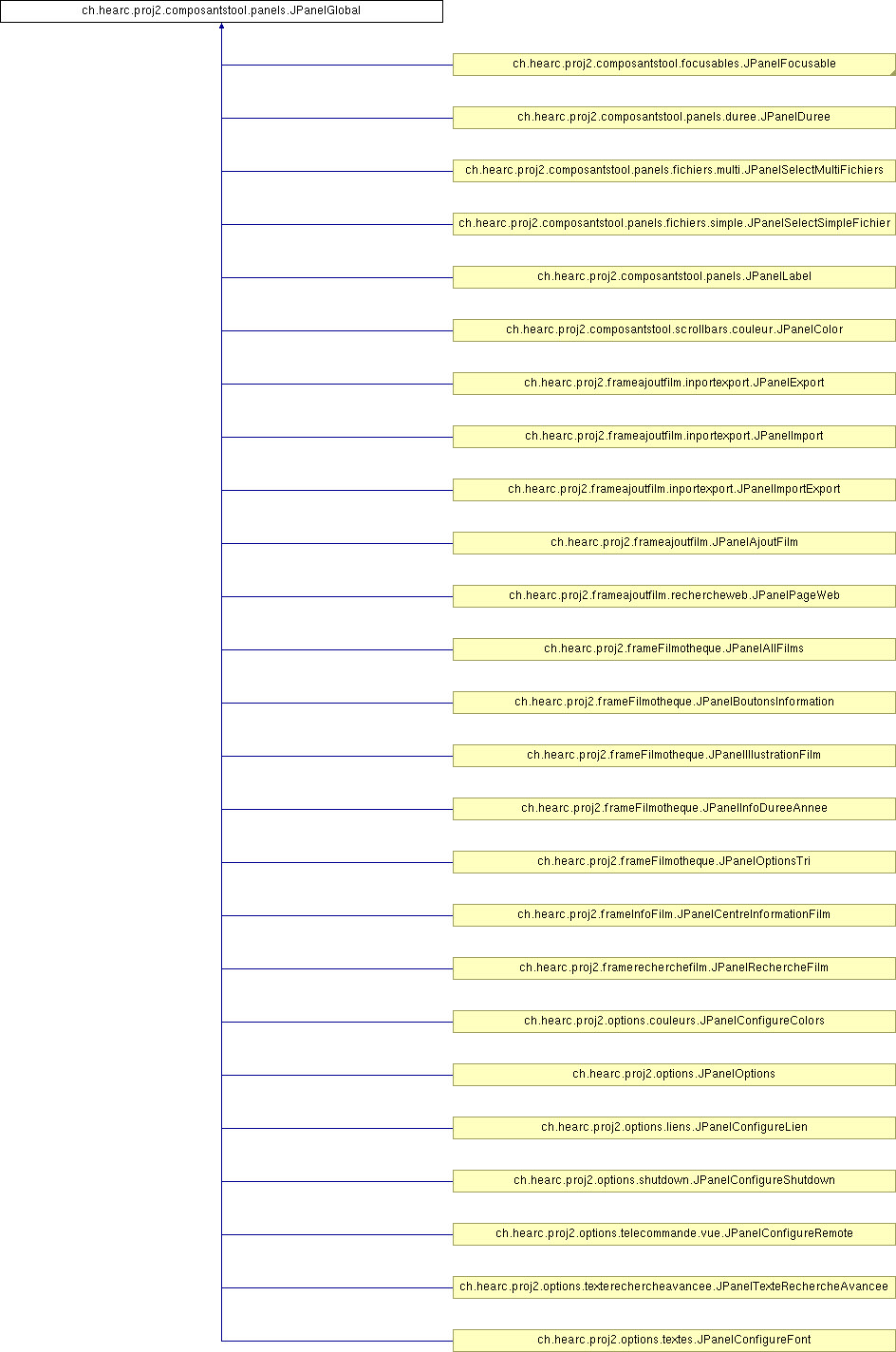 ch.hearc.proj2.composantstool.panels.JPanelGlobal

ch.hearc.proj2.composantstool.focusables.JPanelFocusable

ch.hearc.proj2.composantstool.panels.duree.JPanelDuree

ch.hearc.proj2.composantstool.panels.fichiers.multi.JPanelSelectMultiFichiers

ch.hearc.proj2.composantstool.panels.fichiers.simple.JPanelSelectSimpleFichier

ch.hearc.proj2.composantstool.panels.JPanelLabel

ch.hearc.proj2.composantstool.scrollbars.couleur.JPanelColor

ch.hearc.proj2.frameajoutfilm.inportexport.JPanelExport

ch.hearc.proj2.frameajoutfilm.inportexport.JPanelImport

ch.hearc.proj2.frameajoutfilm.inportexport.JPanelImportExport

ch.hearc.proj2.frameajoutfilm.JPanelAjoutFilm

ch.hearc.proj2.frameajoutfilm.rechercheweb.JPanelPageWeb

ch.hearc.proj2.frameFilmotheque.JPanelAllFilms

ch.hearc.proj2.frameFilmotheque.JPanelBoutonsInformation

ch.hearc.proj2.frameFilmotheque.JPanelIllustrationFilm

ch.hearc.proj2.frameFilmotheque.JPanelInfoDureeAnnee

ch.hearc.proj2.frameFilmotheque.JPanelOptionsTri

ch.hearc.proj2.frameInfoFilm.JPanelCentreInformationFilm

ch.hearc.proj2.framerecherchefilm.JPanelRechercheFilm

ch.hearc.proj2.options.couleurs.JPanelConfigureColors

ch.hearc.proj2.options.JPanelOptions

ch.hearc.proj2.options.liens.JPanelConfigureLien

ch.hearc.proj2.options.shutdown.JPanelConfigureShutdown

ch.hearc.proj2.options.telecommande.vue.JPanelConfigureRemote

ch.hearc.proj2.options.texterechercheavancee.JPanelTexteRechercheAvancee

ch.hearc.proj2.options.textes.JPanelConfigureFont